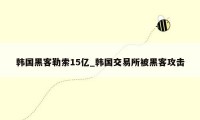 韩国黑客勒索15亿_韩国交易所被黑客攻击